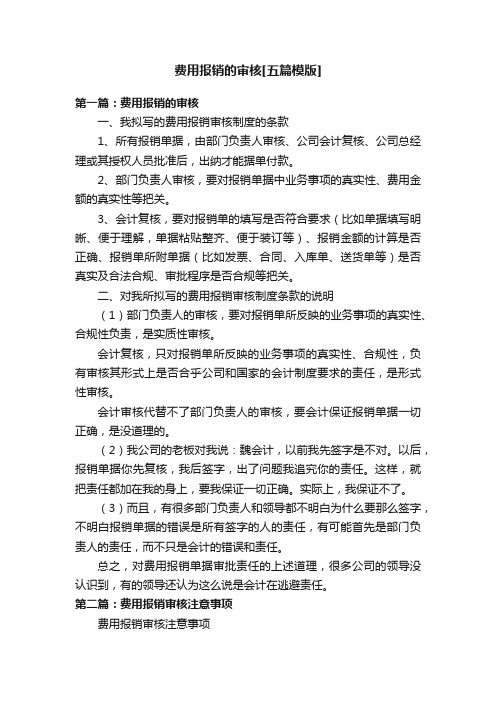 费用报销的审核[五篇模版]

第一篇：费用报销的审核

一、我拟写的费用报销审核制度的条款

1、所有报销单据，由部门负责人审核、公司会计复核、公司总经理或其授权人员批准后，出纳才能据单付款。

2、部门负责人审核，要对报销单据中业务事项的真实性、费用金额的真实性等把关。

3、会计复核，要对报销单的填写是否符合要求（比如单据填写明晰、便于理解，单据粘贴整齐、便于装订等）、报销金额的计算是否正确、报销单所附单据（比如发票、合同、入库单、送货单等）是否真实及合法合规、审批程序是否合规等把关。

二、对我所拟写的费用报销审核制度条款的说明

（1）部门负责人的审核，要对报销单所反映的业务事项的真实性、合规性负责，是实质性审核。

会计复核，只对报销单所反映的业务事项的真实性、合规性，负有审核其形式上是否合乎公司和国家的会计制度要求的责任，是形式性审核。

会计审核代替不了部门负责人的审核，要会计保证报销单据一切正确，是没道理的。

（2）我公司的老板对我说：魏会计，以前我先签字是不对。以后，报销单据你先复核，我后签字，出了问题我追究你的责任。这样，就把责任都加在我的身上，要我保证一切正确。实际上，我保证不了。

（3）而且，有很多部门负责人和领导都不明白为什么要那么签字，不明白报销单据的错误是所有签字的人的责任，有可能首先是部门负责人的责任，而不只是会计的错误和责任。

总之，对费用报销单据审批责任的上述道理，很多公司的领导没认识到，有的领导还认为这么说是会计在逃避责任。

第二篇：费用报销审核注意事项

费用报销审核注意事项